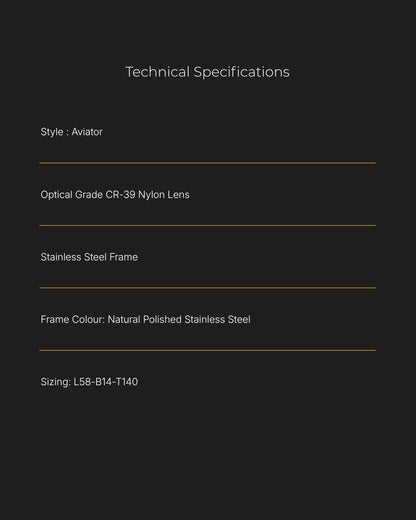 Technical Specifications

Style : Aviator

Optical Grade CR-39 Nylon Lens

Stainless Steel Frame

Frame Colour: Natural Polished Stainless Steel

Sizing: L58-B14-T140